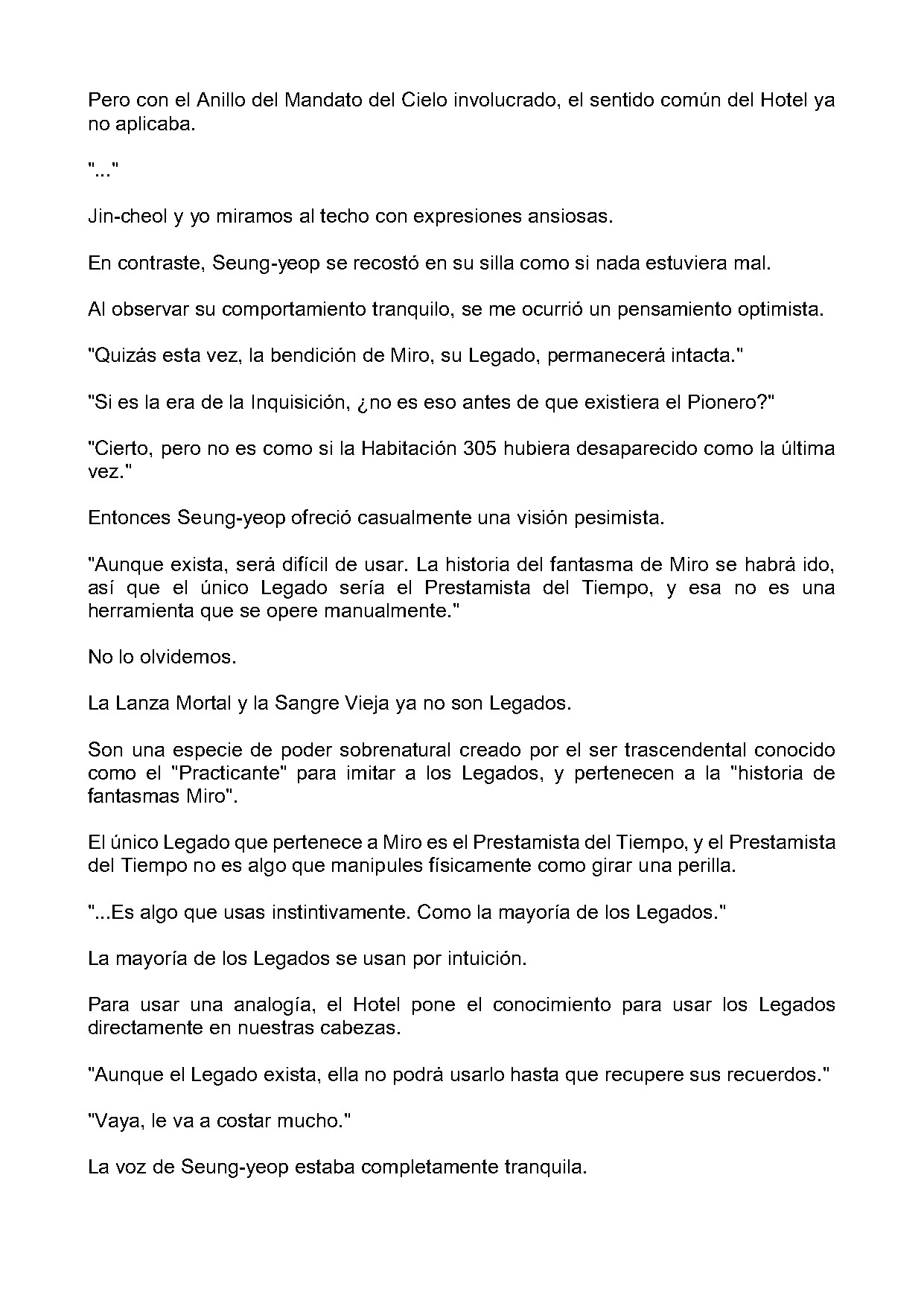 Pero con el Anillo del Mandato del Cielo involucrado, el sentido común del Hotel ya no aplicaba.

"..."

Jin-cheol y yo miramos al techo con expresiones ansiosas.

En contraste, Seung-yeop se recostó en su silla como si nada estuviera mal.

Al observar su comportamiento tranquilo, se me ocurrió un pensamiento optimista.

"Quizás esta vez, la bendición de Miro, su Legado, permanecerá intacta."

"Si es la era de la Inquisición, ¿no es eso antes de que existiera el Pionero?"

"Cierto, pero no es como si la Habitación 305 hubiera desaparecido como la última vez."

Entonces Seung-yeop ofreció casualmente una visión pesimista.

"Aunque exista, será difícil de usar. La historia del fantasma de Miro se habrá ido, así que el único Legado sería el Prestamista del Tiempo, y esa no es una herramienta que se opere manualmente."

No lo olvidemos.

La Lanza Mortal y la Sangre Vieja ya no son Legados.

Son una especie de poder sobrenatural creado por el ser trascendental conocido como el "Practicante" para imitar a los Legados, y pertenecen a la "historia de fantasmas Miro".

El único Legado que pertenece a Miro es el Prestamista del Tiempo, y el Prestamista del Tiempo no es algo que manipules físicamente como girar una perilla.

"...Es algo que usas instintivamente. Como la mayoría de los Legados."

La mayoría de los Legados se usan por intuición.

Para usar una analogía, el Hotel pone el conocimiento para usar los Legados directamente en nuestras cabezas.

"Aunque el Legado exista, ella no podrá usarlo hasta que recupere sus recuerdos."

"Vaya, le va a costar mucho."

La voz de Seung-yeop estaba completamente tranquila.